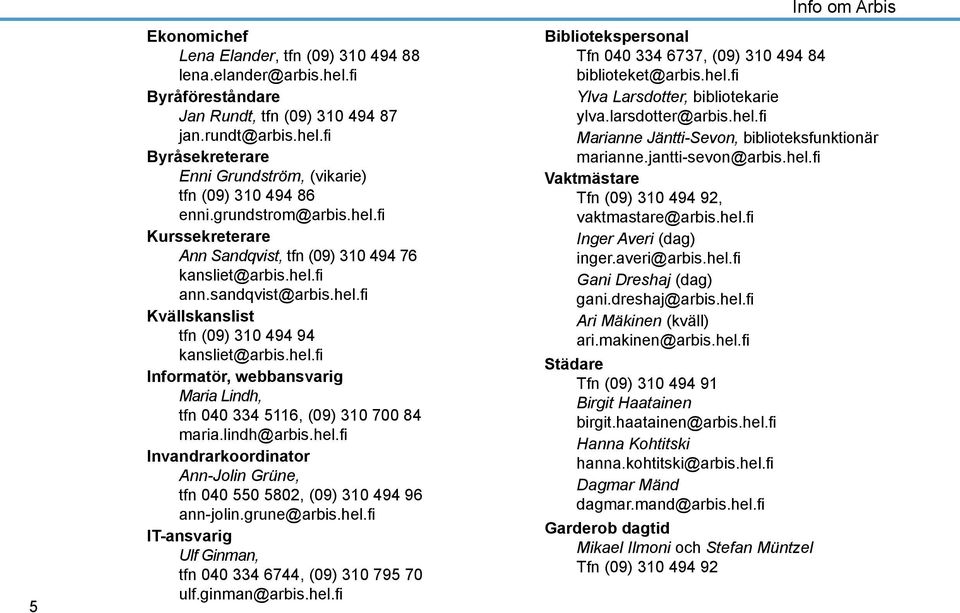 Info om Arbis

Ekonomichef
Lena Elander, tfn (09) 310 494 88
lena.elander@arbis.hel.fi

Byråföreståndare
Jan Rundt, tfn (09) 310 494 87
jan.rundt@arbis.hel.fi

Byråsekreterare
Enni Grundström, (vikarie)
tfn (09) 310 494 86
enni.grundstrom@arbis.hel.fi

Kurssekreterare
Ann Sandqvist, tfn (09) 310 494 76
kansliet@arbis.hel.fi
ann.sandqvist@arbis.hel.fi

Kvällskanslist
tfn (09) 310 494 94
kansliet@arbis.hel.fi

Informatör, webbansvarig
Maria Lindh,
tfn 040 334 5116, (09) 310 700 84
maria.lindh@arbis.hel.fi

Invandrarkoordinator
Ann-Jolin Grüne,
tfn 040 550 5802, (09) 310 494 96
ann-jolin.grune@arbis.hel.fi

IT-ansvarig
Ulf Ginman,
tfn 040 334 6744, (09) 310 795 70
ulf.ginman@arbis.hel.fi

Bibliotekspersonal
Tfn 040 334 6737, (09) 310 494 84
biblioteket@arbis.hel.fi
Ylva Larsdotter, bibliotekarie
ylva.larsdotter@arbis.hel.fi
Marianne Jäntti-Sevon, biblioteksfunktionär
marianne.jantti-sevon@arbis.hel.fi

Vaktmästare
Tfn (09) 310 494 92,
vaktmastare@arbis.hel.fi
Inger Averi (dag)
inger.averi@arbis.hel.fi
Gani Dreshaj (dag)
gani.dreshaj@arbis.hel.fi
Ari Mäkinen (kväll)
ari.makinen@arbis.hel.fi

Städare
Tfn (09) 310 494 91
Birgit Haatainen
birgit.haatainen@arbis.hel.fi
Hanna Kohtitski
hanna.kohtitski@arbis.hel.fi
Dagmar Mänd
dagmar.mand@arbis.hel.fi

Garderob dagtid
Mikael Ilmoni och Stefan Müntzel
Tfn (09) 310 494 92

5